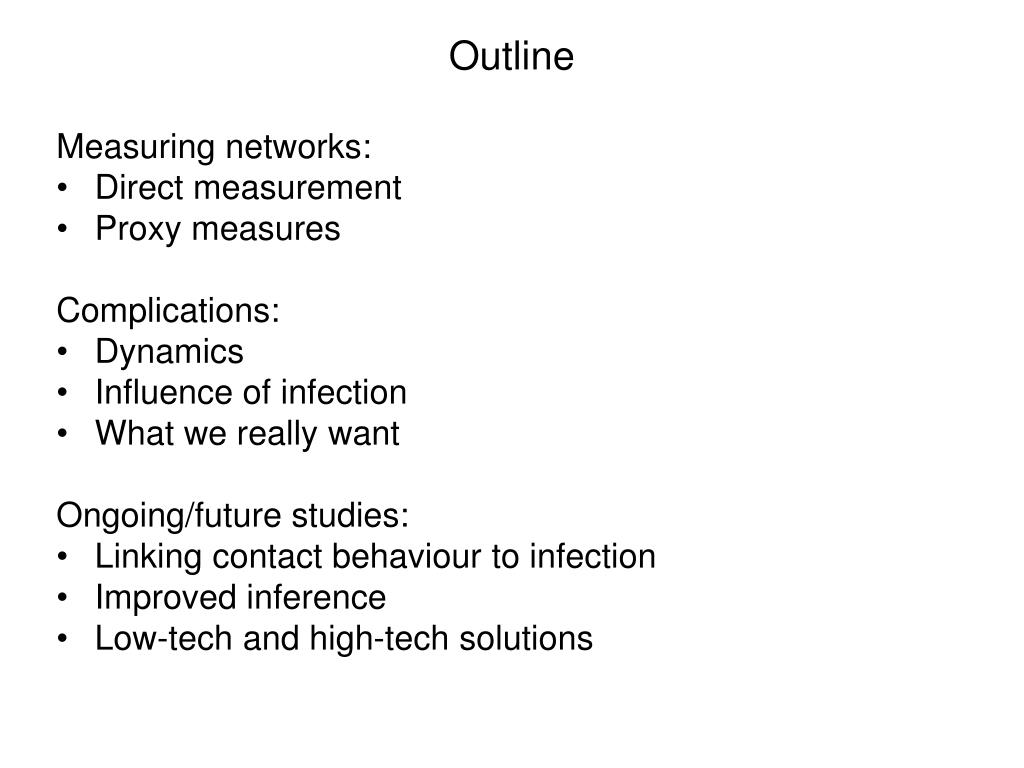 Outline

Measuring networks:
• Direct measurement
• Proxy measures

Complications:
• Dynamics
• Influence of infection
• What we really want

Ongoing/future studies:
• Linking contact behaviour to infection
• Improved inference
• Low-tech and high-tech solutions